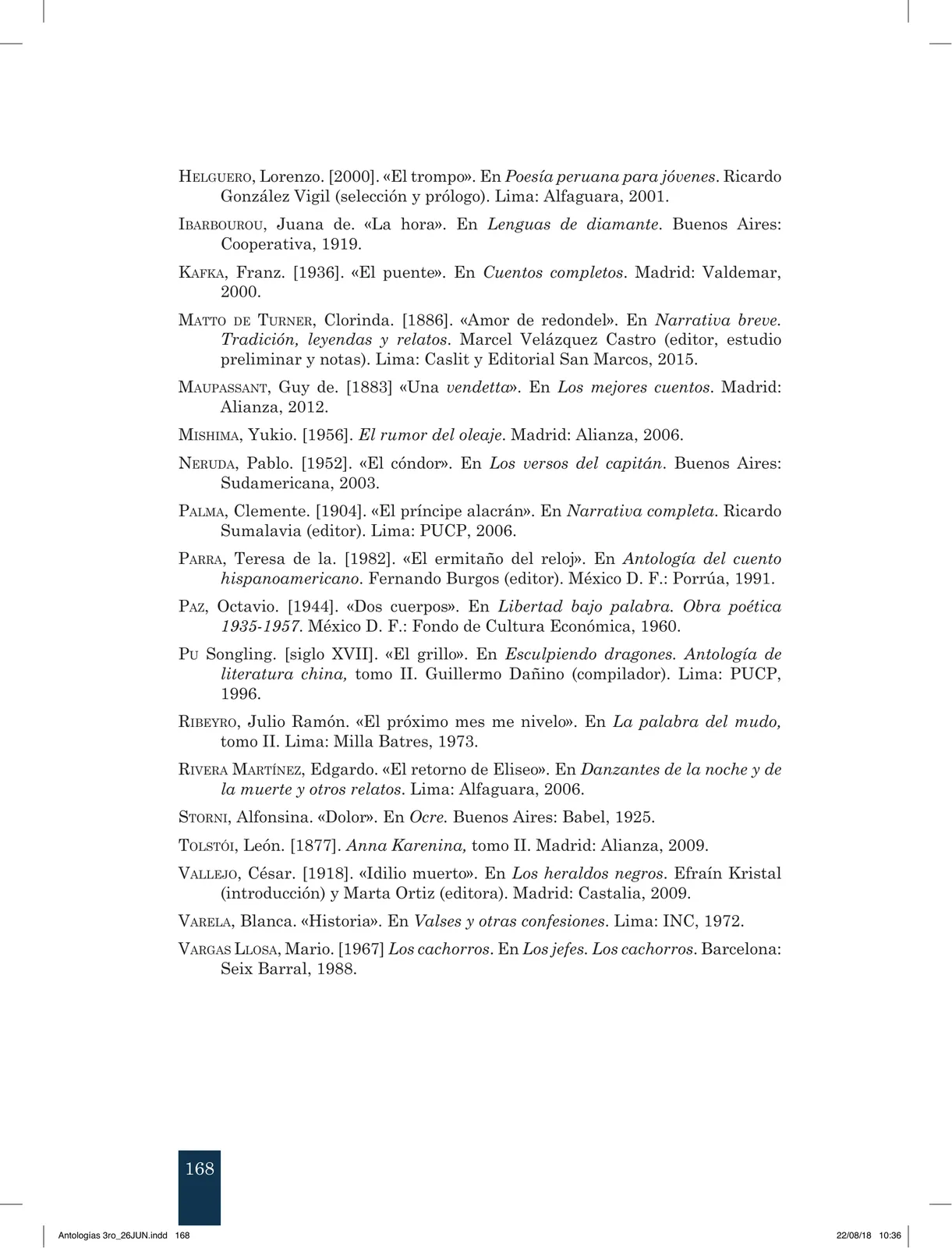 Helguero, Lorenzo. [2000]. «El trompo». En Poesía peruana para jóvenes. Ricardo González Vigil (selección y prólogo). Lima: Alfaguara, 2001.

Ibarbourou, Juana de. «La hora». En Lenguas de diamante. Buenos Aires: Cooperativa, 1919.

Kafka, Franz. [1936]. «El puente». En Cuentos completos. Madrid: Valdemar, 2000.

Matto de Turner, Clorinda. [1886]. «Amor de redondel». En Narrativa breve. Tradición, leyendas y relatos. Marcel Velázquez Castro (editor, estudio preliminar y notas). Lima: Caslit y Editorial San Marcos, 2015.

Maupassant, Guy de. [1883] «Una vendetta». En Los mejores cuentos. Madrid: Alianza, 2012.

Mishima, Yukio. [1956]. El rumor del oleaje. Madrid: Alianza, 2006.

Neruda, Pablo. [1952]. «El cóndor». En Los versos del capitán. Buenos Aires: Sudamericana, 2003.

Palma, Clemente. [1904]. «El príncipe alacrán». En Narrativa completa. Ricardo Sumalavia (editor). Lima: PUCP, 2006.

Parra, Teresa de la. [1982]. «El ermitaño del reloj». En Antología del cuento hispanoamericano. Fernando Burgos (editor). México D. F.: Porrúa, 1991.

Paz, Octavio. [1944]. «Dos cuerpos». En Libertad bajo palabra. Obra poética 1935-1957. México D. F.: Fondo de Cultura Económica, 1960.

Pu Songling. [siglo XVII]. «El grillo». En Esculpiendo dragones. Antología de literatura china, tomo II. Guillermo Dañino (compilador). Lima: PUCP, 1996.

Ribeyro, Julio Ramón. «El próximo mes me nivelo». En La palabra del mudo, tomo II. Lima: Milla Batres, 1973.

Rivera Martínez, Edgardo. «El retorno de Eliseo». En Danzantes de la noche y de la muerte y otros relatos. Lima: Alfaguara, 2006.

Storni, Alfonsina. «Dolor». En Ocre. Buenos Aires: Babel, 1925.

Tolstói, León. [1877]. Anna Karenina, tomo II. Madrid: Alianza, 2009.

Vallejo, César. [1918]. «Idilio muerto». En Los heraldos negros. Efraín Kristal (introducción) y Marta Ortiz (editora). Madrid: Castalia, 2009.

Varela, Blanca. «Historia». En Valses y otras confesiones. Lima: INC, 1972.

Vargas Llosa, Mario. [1967] Los cachorros. En Los jefes. Los cachorros. Barcelona: Seix Barral, 1988.

168

Antologias 3ro_26JUN.indd 168 22/08/18 10:36